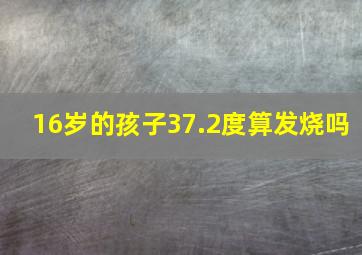 16岁的孩子37.2度算发烧吗